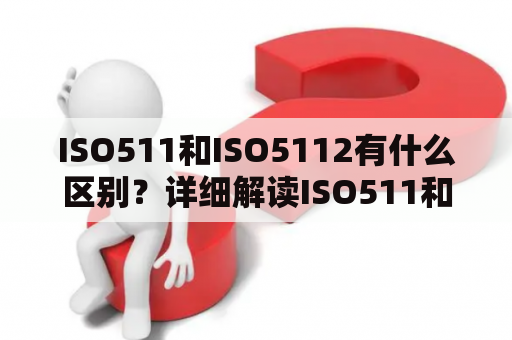 ISO511和ISO5112有什么区别？详细解读ISO511和